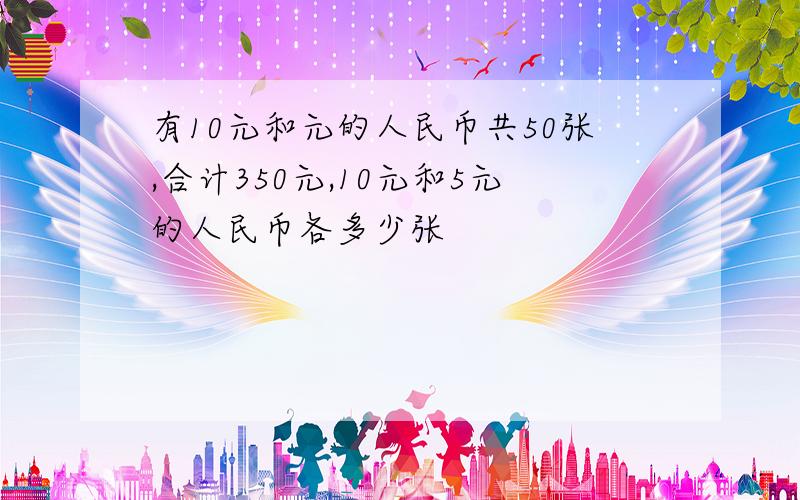 有10元和元的人民币共50张,合计350元,10元和5元的人民币各多少张